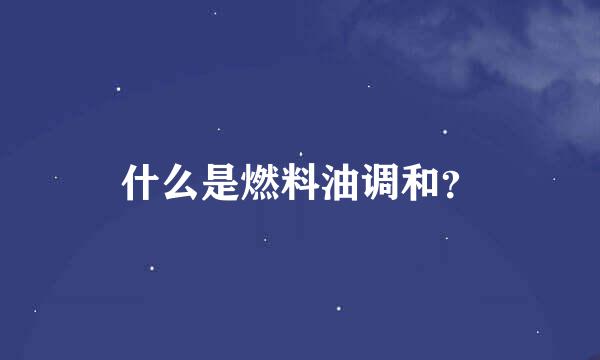 什么是燃料油调和?